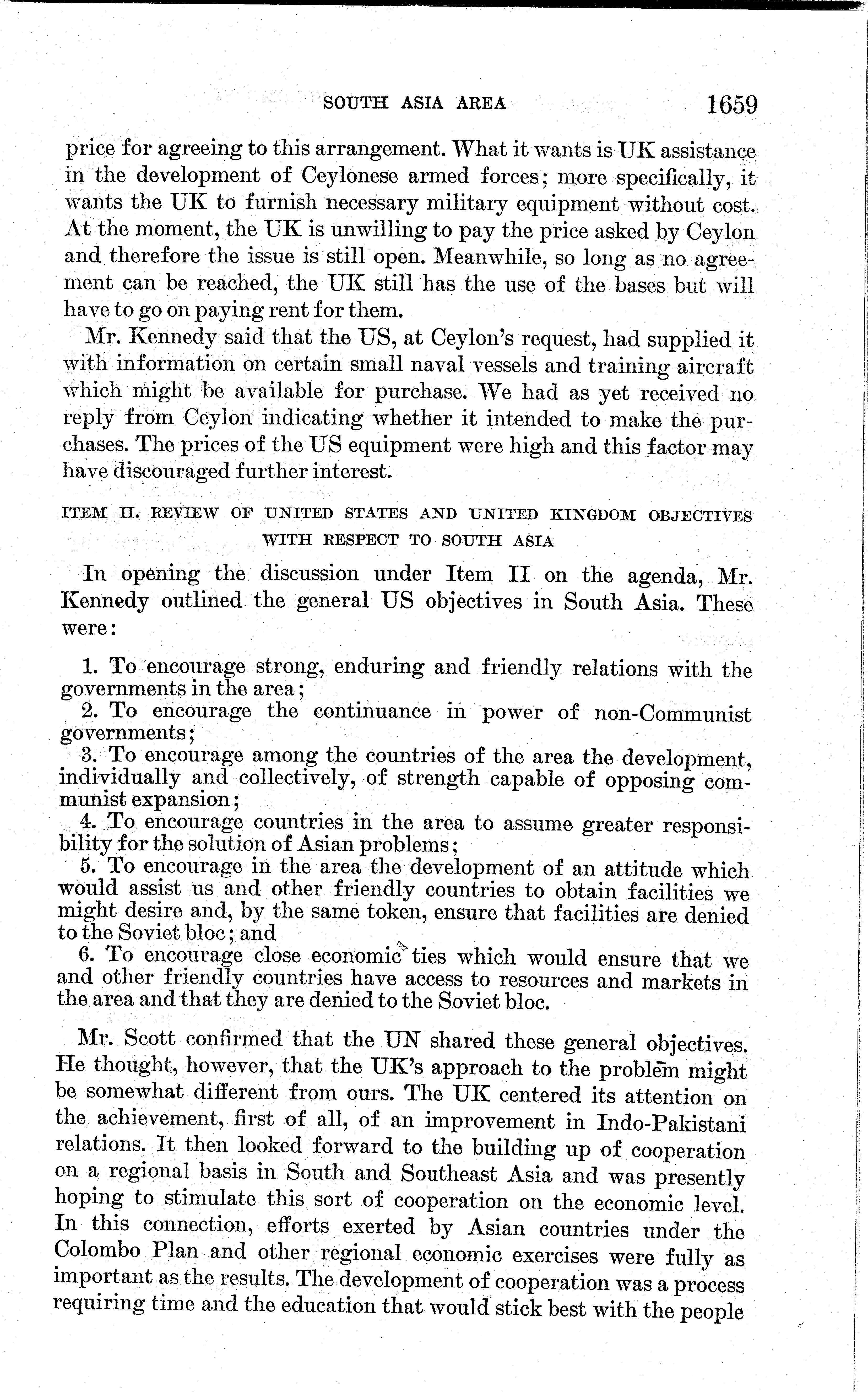 SOUTH ASIA AREA 1659

price for agreeing to this arrangement. What it wants is UK assistance in the development of Ceylonese armed forces; more specifically, it wants the UK to furnish necessary military equipment without cost. At the moment, the UK is unwilling to pay the price asked by Ceylon and therefore the issue is still open. Meanwhile, so long as no agreement can be reached, the UK still has the use of the bases but will have to go on paying rent for them.

Mr. Kennedy said that the US, at Ceylon's request, had supplied it with information on certain small naval vessels and training aircraft which might be available for purchase. We had as yet received no reply from Ceylon indicating whether it intended to make the purchases. The prices of the US equipment were high and this factor may have discouraged further interest.

ITEM II. REVIEW OF UNITED STATES AND UNITED KINGDOM OBJECTIVES WITH RESPECT TO SOUTH ASIA

In opening the discussion under Item II on the agenda, Mr. Kennedy outlined the general US objectives in South Asia. These were:

1. To encourage strong, enduring and friendly relations with the governments in the area;
2. To encourage the continuance in power of non-Communist governments;
3. To encourage among the countries of the area the development, individually and collectively, of strength capable of opposing communist expansion;
4. To encourage countries in the area to assume greater responsibility for the solution of Asian problems;
5. To encourage in the area the development of an attitude which would assist us and other friendly countries to obtain facilities we might desire and, by the same token, ensure that facilities are denied to the Soviet bloc; and
6. To encourage close economic ties which would ensure that we and other friendly countries have access to resources and markets in the area and that they are denied to the Soviet bloc.

Mr. Scott confirmed that the UN shared these general objectives. He thought, however, that the UK's approach to the problem might be somewhat different from ours. The UK centered its attention on the achievement, first of all, of an improvement in Indo-Pakistani relations. It then looked forward to the building up of cooperation on a regional basis in South and Southeast Asia and was presently hoping to stimulate this sort of cooperation on the economic level. In this connection, efforts exerted by Asian countries under the Colombo Plan and other regional economic exercises were fully as important as the results. The development of cooperation was a process requiring time and the education that would stick best with the people